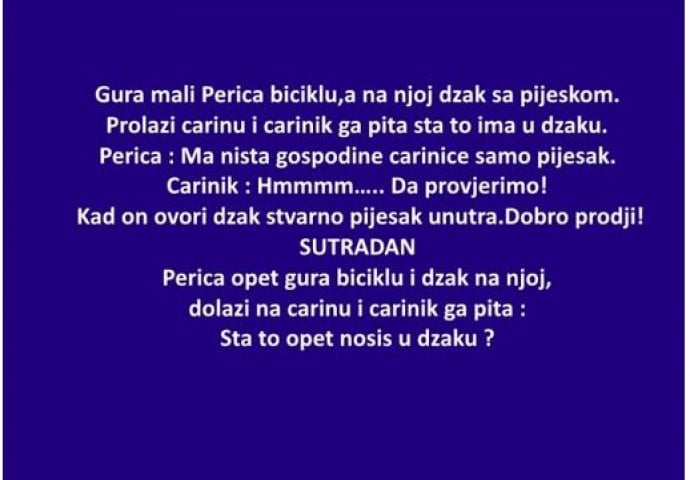 Gura mali Perica biciklu,a na njoj dzak sa pijeskom.
Prolazi carinu i carinik ga pita sta to ima u dzaku.
Perica : Ma nista gospodine carinice samo pijesak.
Carinik : Hmmmm..... Da provjerimo!
Kad on ovori dzak stvarno pijesak unutra.Dobro prodji!
SUTRADAN
Perica opet gura biciklu i dzak na njoj,
dolazi na carinu i carinik ga pita :
Sta to opet nosis u dzaku ?